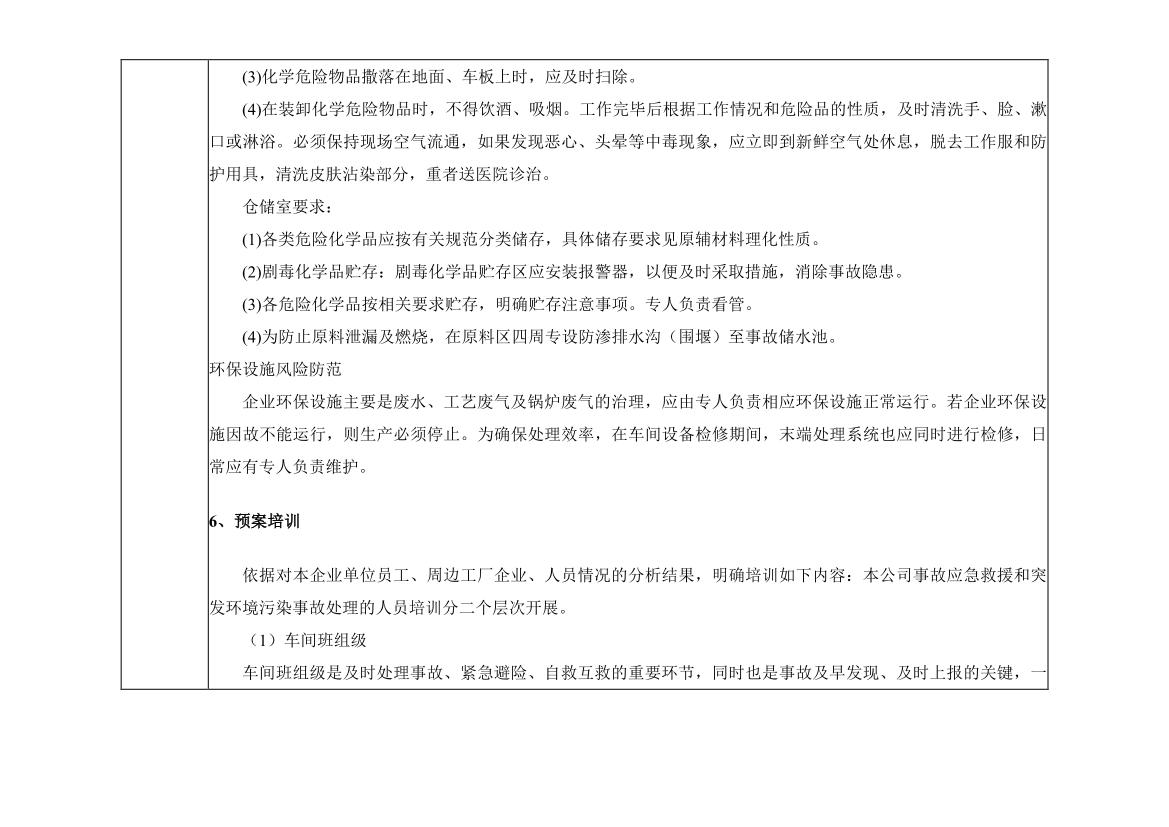 (3)化学危险物品撒落在地面、车板上时，应及时扫除。

(4)在装卸化学危险物品时，不得饮酒、吸烟。工作完毕后根据工作情况和危险品的性质，及时清洗手、脸、漱口或淋浴。必须保持现场空气流通，如果发现恶心、头晕等中毒现象，应立即到新鲜空气处休息，脱去工作服和防护用具，清洗皮肤沾染部分，重者送医院诊治。

仓储室要求：

(1)各类危险化学品应按有关规范分类储存，具体储存要求见原辅材料理化性质。

(2)剧毒化学品贮存：剧毒化学品贮存区应安装报警器，以便及时采取措施，消除事故隐患。

(3)各危险化学品按相关要求贮存，明确贮存注意事项。专人负责看管。

(4)为防止原料泄漏及燃烧，在原料区四周专设防渗排水沟（围堰）至事故储水池。

环保设施风险防范

企业环保设施主要是废水、工艺废气及锅炉废气的治理，应由专人负责相应环保设施正常运行。若企业环保设施因故不能运行，则生产必须停止。为确保处理效率，在车间设备检修期间，末端处理系统也应同时进行检修，日常应有专人负责维护。

6、预案培训

依据对本企业单位员工、周边工厂企业、人员情况的分析结果，明确培训如下内容：本公司事故应急救援和突发环境污染事故处理的人员培训分二个层次开展。

（1）车间班组级

车间班组级是及时处理事故、紧急避险、自救互救的重要环节，同时也是事故及早发现、及时上报的关键，一